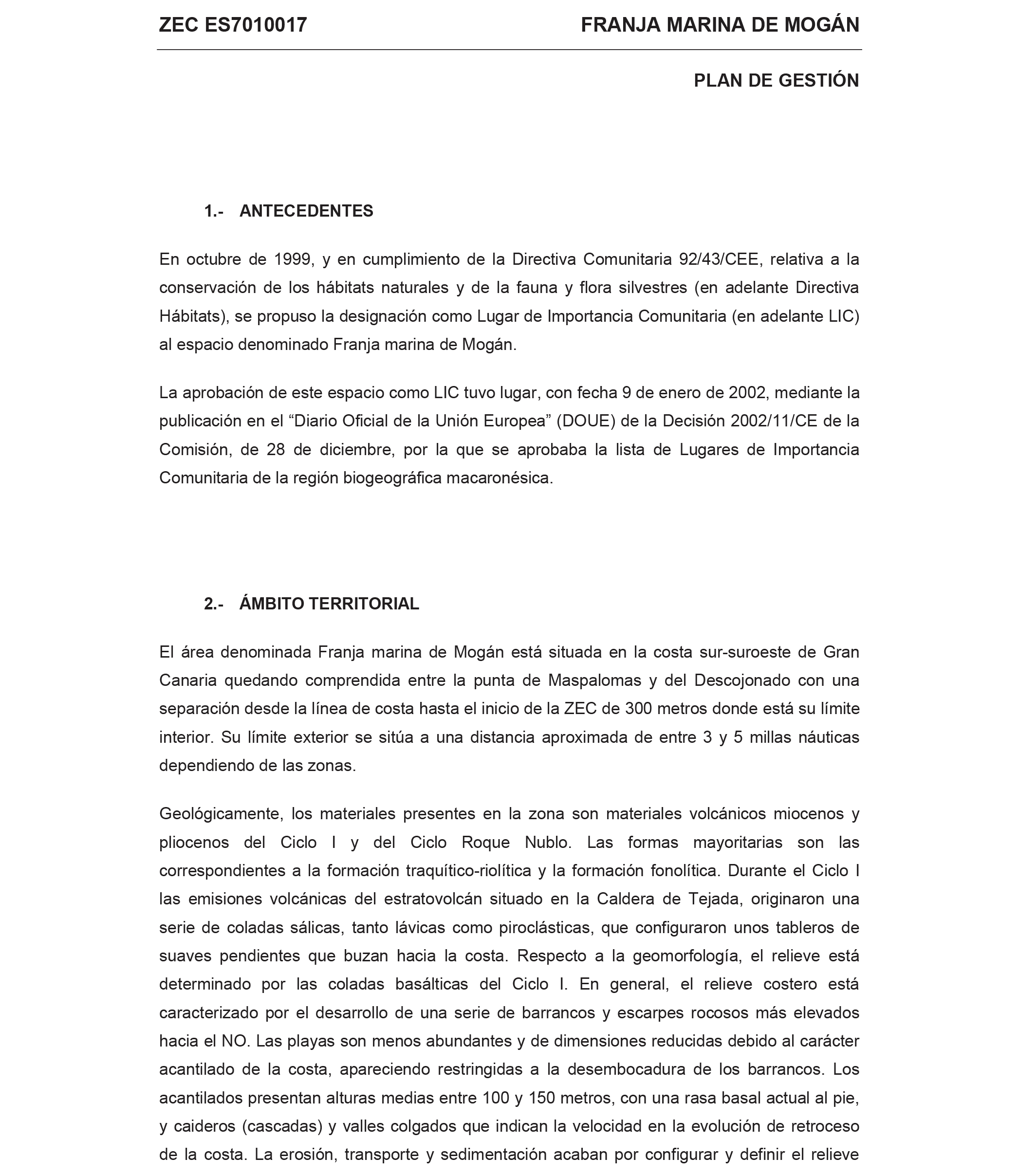 ZEC ES7010017 FRANJA MARINA DE MOGÁN

PLAN DE GESTIÓN

1.- ANTECEDENTES

En octubre de 1999, y en cumplimiento de la Directiva Comunitaria 92/43/CEE, relativa a la conservación de los hábitats naturales y de la fauna y flora silvestres (en adelante Directiva Hábitats), se propuso la designación como Lugar de Importancia Comunitaria (en adelante LIC) al espacio denominado Franja marina de Mogán.

La aprobación de este espacio como LIC tuvo lugar, con fecha 9 de enero de 2002, mediante la publicación en el “Diario Oficial de la Unión Europea” (DOUE) de la Decisión 2002/11/CE de la Comisión, de 28 de diciembre, por la que se aprobaba la lista de Lugares de Importancia Comunitaria de la región biogeográfica macaronésica.

2.- ÁMBITO TERRITORIAL

El área denominada Franja marina de Mogán está situada en la costa sur-suroeste de Gran Canaria quedando comprendida entre la punta de Maspalomas y del Descojonado con una separación desde la línea de costa hasta el inicio de la ZEC de 300 metros donde está su límite interior. Su límite exterior se sitúa a una distancia aproximada de entre 3 y 5 millas náuticas dependiendo de las zonas.

Geológicamente, los materiales presentes en la zona son materiales volcánicos miocenos y pliocenos del Ciclo I y del Ciclo Roque Nublo. Las formas mayoritarias son las correspondientes a la formación traquítico-riolítica y la formación fonolítica. Durante el Ciclo I las emisiones volcánicas del estratovolcán situado en la Caldera de Tejada, originaron una serie de coladas sálicas, tanto lávicas como piroclásticas, que configuraron unos tableros de suaves pendientes que buzan hacia la costa. Respecto a la geomorfología, el relieve está determinado por las coladas basálticas del Ciclo I. En general, el relieve costero está caracterizado por el desarrollo de una serie de barrancos y escarpes rocosos más elevados hacia el NO. Las playas son menos abundantes y de dimensiones reducidas debido al carácter acantilado de la costa, apareciendo restringidas a la desembocadura de los barrancos. Los acantilados presentan alturas medias entre 100 y 150 metros, con una rasa basal actual al pie, y caideros (cascadas) y valles colgados que indican la velocidad en la evolución de retroceso de la costa. La erosión, transporte y sedimentación acaban por configurar y definir el relieve